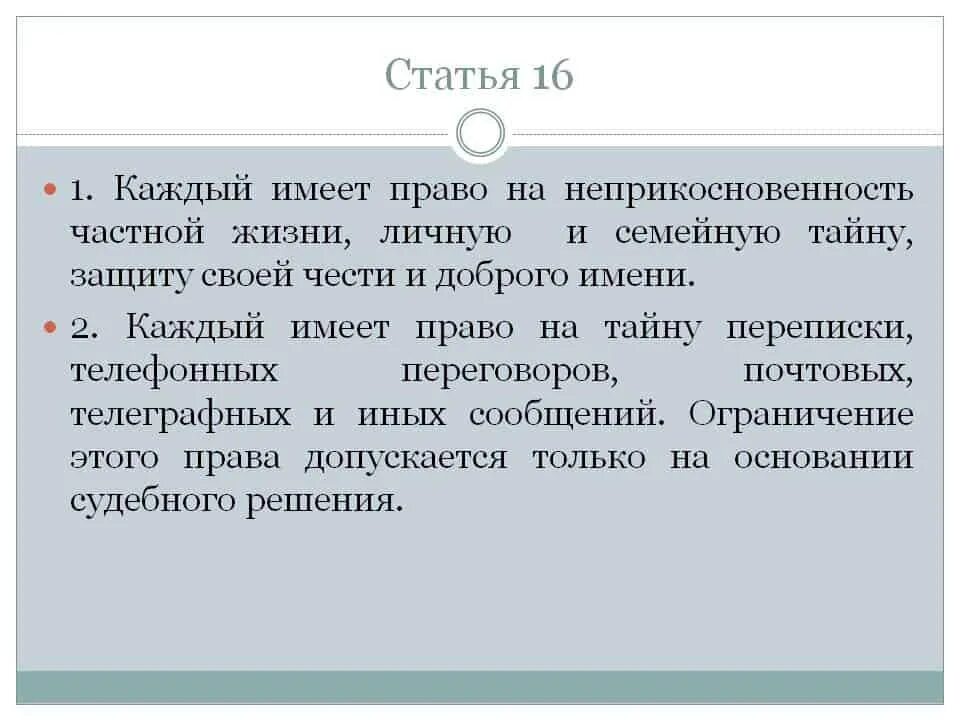 Статья 16

1. Каждый имеет право на неприкосновенность частной жизни, личную и семейную тайну, защиту своей чести и доброго имени.

2. Каждый имеет право на тайну переписки, телефонных переговоров, почтовых, телеграфных и иных сообщений. Ограничение этого права допускается только на основании судебного решения.